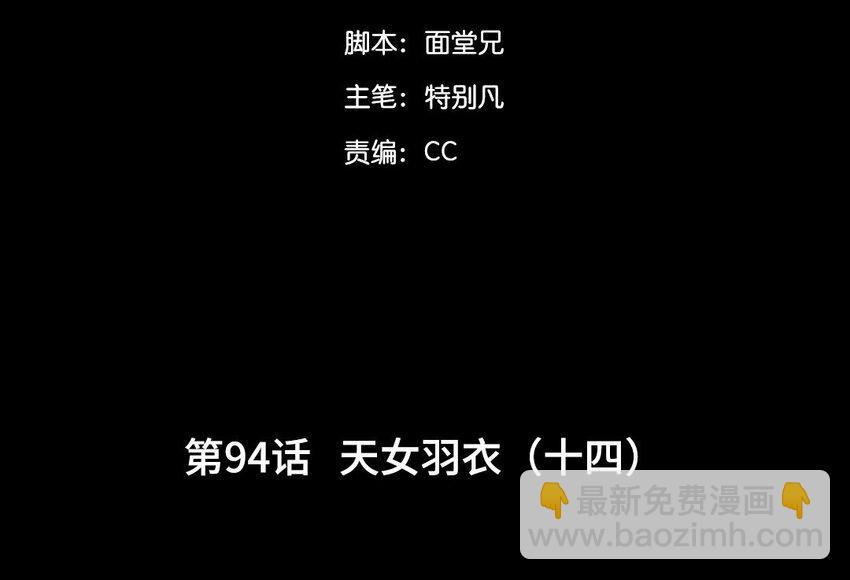 脚本：面堂兄

主笔：特别凡

责编：CC

第94话　天女羽衣（十四）

👇最新免费漫画👇
www.baozimh.com